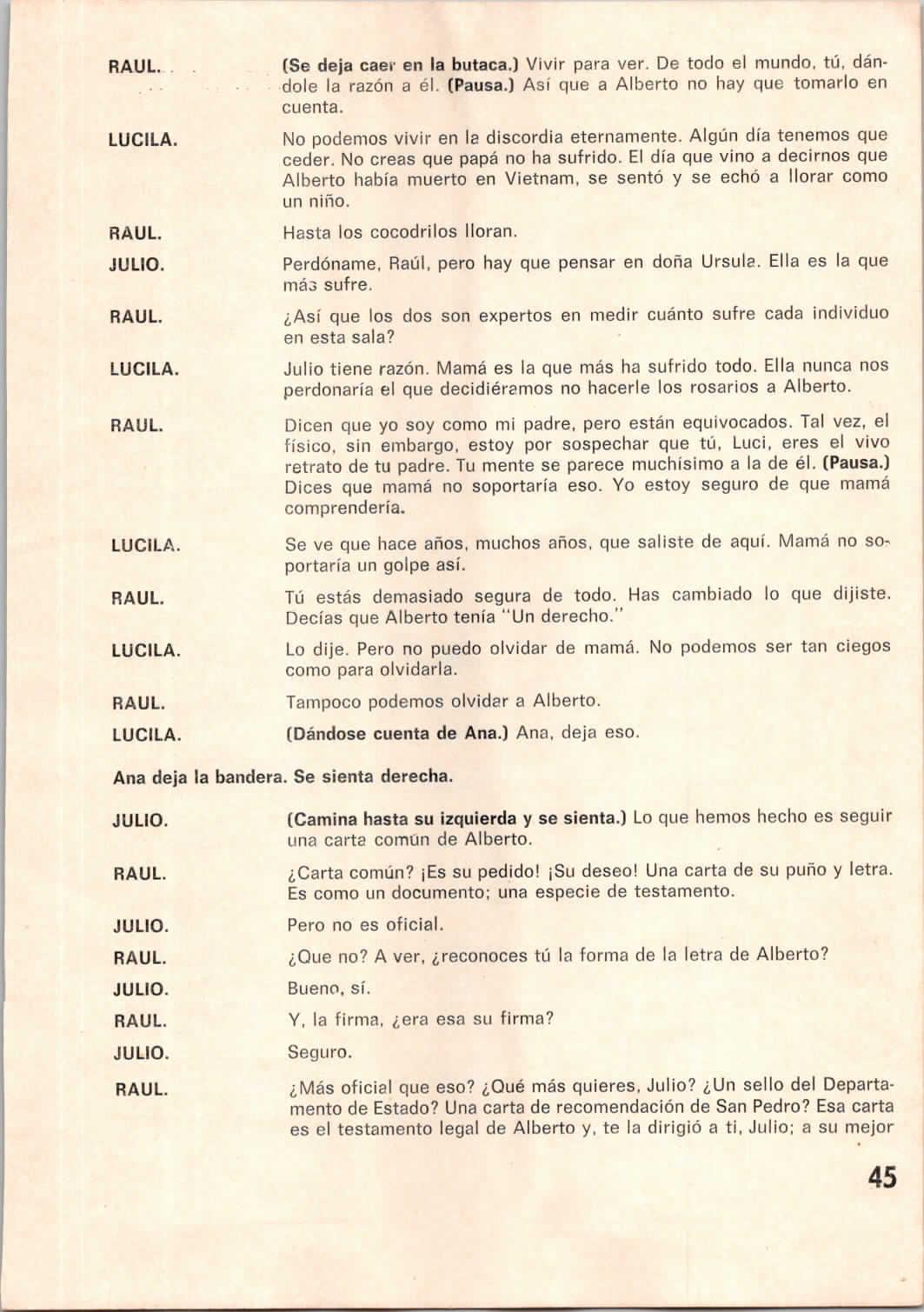 RAUL. (Se deja caer en la butaca.) Vivir para ver. De todo el mundo, tú, dándole la razón a él. (Pausa.) Así que a Alberto no hay que tomarlo en cuenta.

LUCILA. No podemos vivir en la discordia eternamente. Algún día tenemos que ceder. No creas que papá no ha sufrido. El día que vino a decirnos que Alberto había muerto en Vietnam, se sentó y se echó a llorar como un niño.

RAUL. Hasta los cocodrilos lloran.

JULIO. Perdóname, Raúl, pero hay que pensar en doña Ursula. Ella es la que más sufre.

RAUL. ¿Así que los dos son expertos en medir cuánto sufre cada individuo en esta sala?

LUCILA. Julio tiene razón. Mamá es la que más ha sufrido todo. Ella nunca nos perdonaría el que decidiéramos no hacerle los rosarios a Alberto.

RAUL. Dicen que yo soy como mi padre, pero están equivocados. Tal vez, el físico, sin embargo, estoy por sospechar que tú, Luci, eres el vivo retrato de tu padre. Tu mente se parece muchísimo a la de él. (Pausa.) Dices que mamá no soportaría eso. Yo estoy seguro de que mamá comprendería.

LUCILA. Se ve que hace años, muchos años, que saliste de aquí. Mamá no soportaría un golpe así.

RAUL. Tú estás demasiado segura de todo. Has cambiado lo que dijiste. Decías que Alberto tenía "Un derecho."

LUCILA. Lo dije. Pero no puedo olvidar de mamá. No podemos ser tan ciegos como para olvidarla.

RAUL. Tampoco podemos olvidar a Alberto.

LUCILA. (Dándose cuenta de Ana.) Ana, deja eso.

Ana deja la bandera. Se sienta derecha.

JULIO. (Camina hasta su izquierda y se sienta.) Lo que hemos hecho es seguir una carta común de Alberto.

RAUL. ¿Carta común? ¡Es su pedido! ¡Su deseo! Una carta de su puño y letra. Es como un documento; una especie de testamento.

JULIO. Pero no es oficial.

RAUL. ¿Que no? A ver, ¿reconoces tú la forma de la letra de Alberto?

JULIO. Bueno, sí.

RAUL. Y, la firma, ¿era esa su firma?

JULIO. Seguro.

RAUL. ¿Más oficial que eso? ¿Qué más quieres, Julio? ¿Un sello del Departamento de Estado? Una carta de recomendación de San Pedro? Esa carta es el testamento legal de Alberto y, te la dirigió a ti, Julio; a su mejor

45